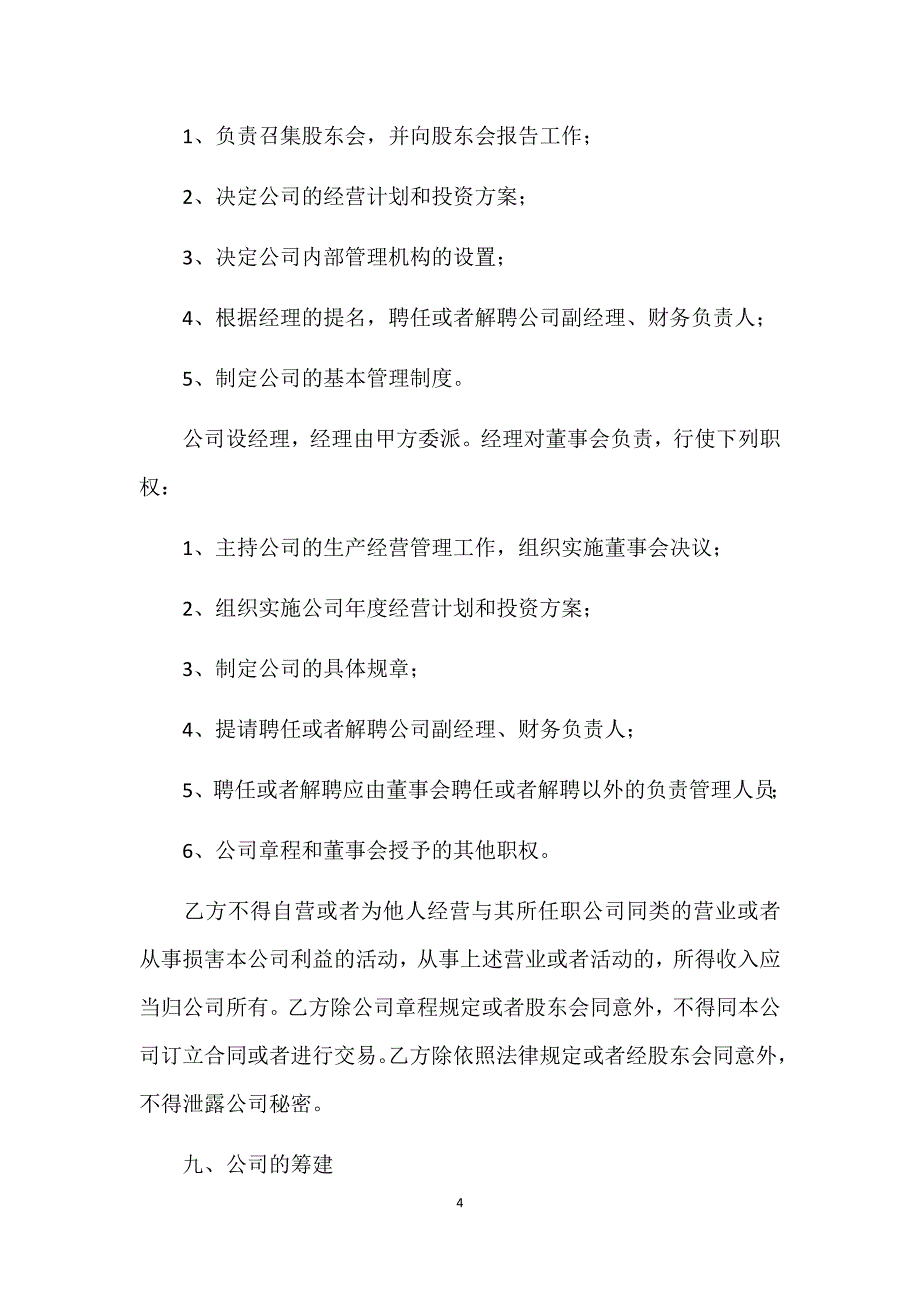 1、负责召集股东会，并向股东会报告工作；

2、决定公司的经营计划和投资方案；

3、决定公司内部管理机构的设置；

4、根据经理的提名，聘任或者解聘公司副经理、财务负责人；

5、制定公司的基本管理制度。

公司设经理，经理由甲方委派。经理对董事会负责，行使下列职权：

1、主持公司的生产经营管理工作，组织实施董事会决议；

2、组织实施公司年度经营计划和投资方案；

3、制定公司的具体规章；

4、提请聘任或者解聘公司副经理、财务负责人；

5、聘任或者解聘应由董事会聘任或者解聘以外的负责管理人员；

6、公司章程和董事会授予的其他职权。

乙方不得自营或者为他人经营与其所任职公司同类的营业或者从事损害本公司利益的活动，从事上述营业或者活动的，所得收入应当归公司所有。乙方除公司章程规定或者股东会同意外，不得同本公司订立合同或者进行交易。乙方除依照法律规定或者经股东会同意外，不得泄露公司秘密。

九、公司的筹建

4